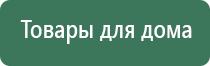 Товары для дома